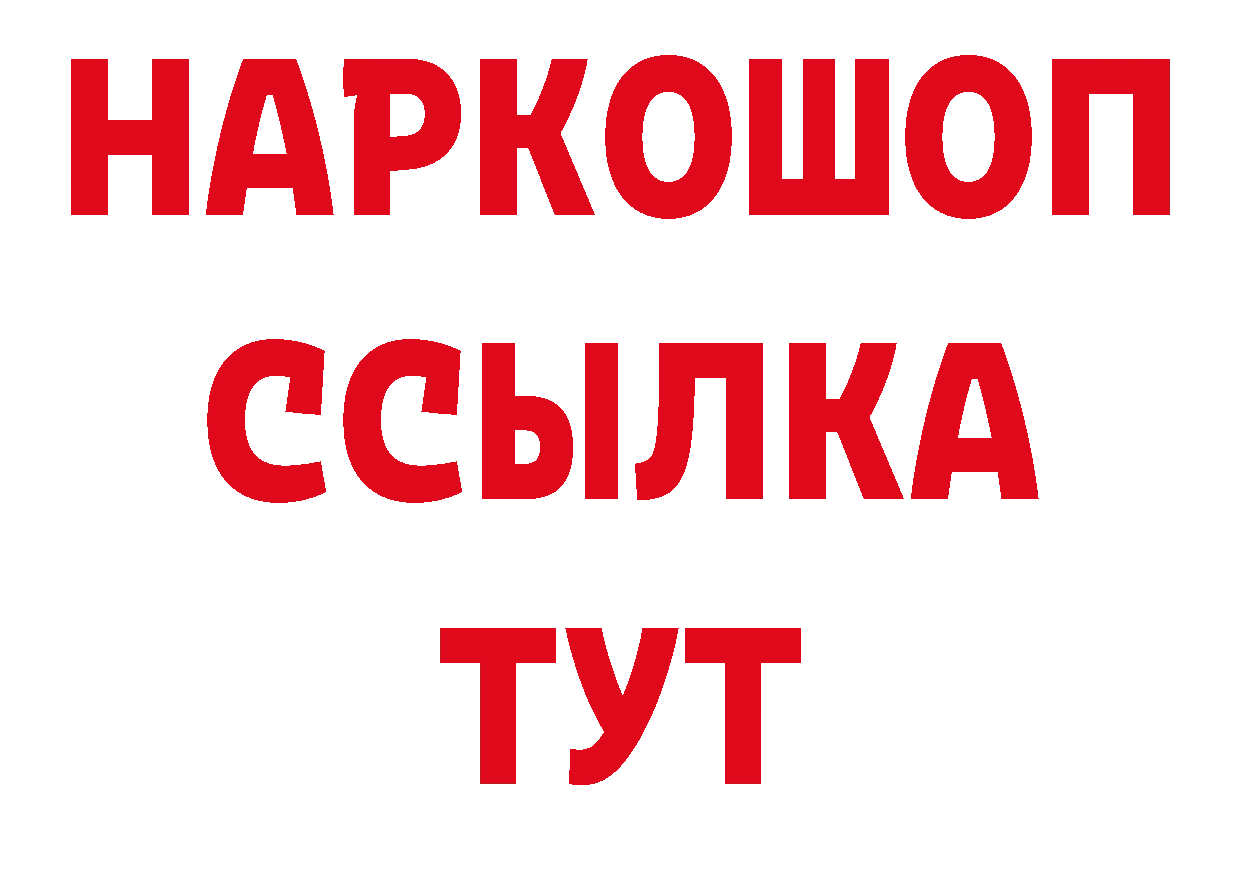 НАРКОШОП
ССЫЛКА
ТУТ